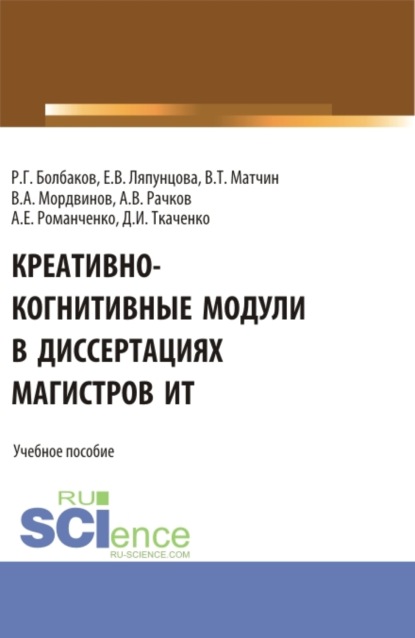 Р.Г. Болбаков, Е.В. Ляпунцова, В.Т. Матчин
В.А. Мордвинов, А.В. Рачков
А.Е. Романченко, Д.И. Ткаченко

КРЕАТИВНО-КОГНИТИВНЫЕ МОДУЛИ В ДИССЕРТАЦИЯХ МАГИСТРОВ ИТ

Учебное пособие

RU
SCIence
RU-SCIENCE.COM